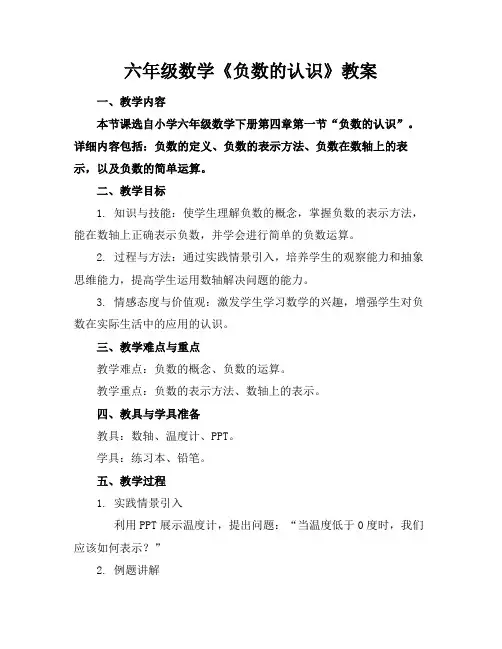 六年级数学《负数的认识》教案

一、教学内容

本节课选自小学六年级数学下册第四章第一节“负数的认识”。详细内容包括：负数的定义、负数的表示方法、负数在数轴上的表示，以及负数的简单运算。

二、教学目标

1. 知识与技能：使学生理解负数的概念，掌握负数的表示方法，能在数轴上正确表示负数，并学会进行简单的负数运算。

2. 过程与方法：通过实践情景引入，培养学生的观察能力和抽象思维能力，提高学生运用数轴解决问题的能力。

3. 情感态度与价值观：激发学生学习数学的兴趣，增强学生对负数在实际生活中的应用的认识。

三、教学难点与重点

教学难点：负数的概念、负数的运算。

教学重点：负数的表示方法、数轴上的表示。

四、教具与学具准备

教具：数轴、温度计、PPT。

学具：练习本、铅笔。

五、教学过程

1. 实践情景引入

利用PPT展示温度计，提出问题：“当温度低于0度时，我们应该如何表示？”

2. 例题讲解